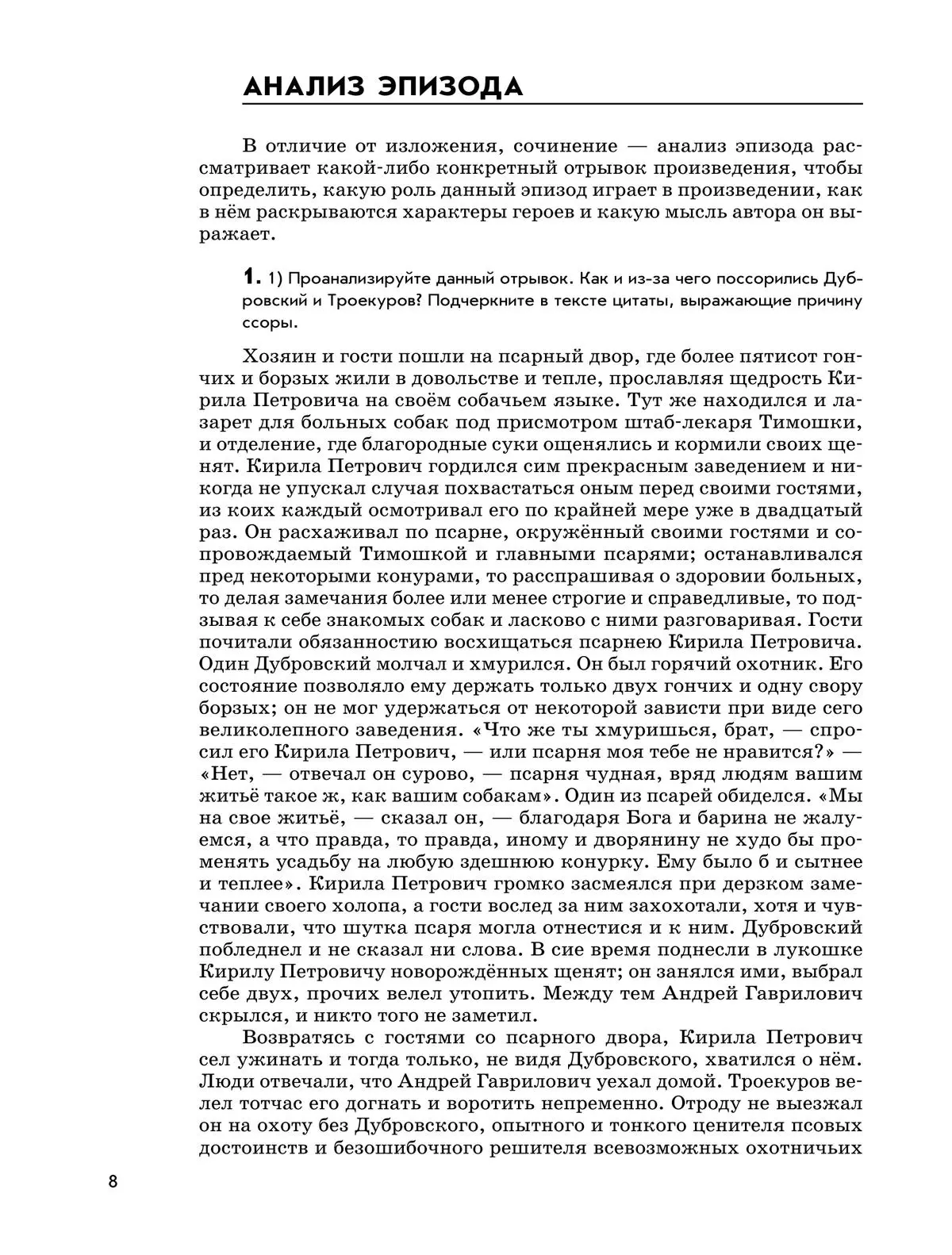 АНАЛИЗ ЭПИЗОДА

В отличие от изложения, сочинение — анализ эпизода рассматривает какой-либо конкретный отрывок произведения, чтобы определить, какую роль данный эпизод играет в произведении, как в нём раскрываются характеры героев и какую мысль автора он выражает.

1. 1) Проанализируйте данный отрывок. Как и из-за чего поссорились Дубровский и Троекуров? Подчеркните в тексте цитаты, выражающие причину ссоры.

Хозяин и гости пошли на псарный двор, где более пятисот гончих и борзых жили в довольстве и тепле, прославляя щедрость Кирила Петровича на своём собачьем языке. Тут же находился и лазарет для больных собак под присмотром штаб-лекаря Тимошки, и отделение, где благородные суки ощенялись и кормили своих щенят. Кирила Петрович гордился сим прекрасным заведением и никогда не упускал случая похвастаться оным перед своими гостями, из коих каждый осмотривал его по крайней мере уже в двадцатый раз. Он расхаживал по псарне, окружённый своими гостями и сопровождаемый Тимошкой и главными псарями; останавливался пред некоторыми конурами, то расспрашивая о здоровии больных, то делая замечания более или менее строгие и справедливые, то подзывая к себе знакомых собак и ласково с ними разговаривая. Гости почитали обязанностию восхищаться псарнею Кирила Петровича. Один Дубровский молчал и хмурился. Он был горячий охотник. Его состояние позволяло ему держать только двух гончих и одну свору борзых; он не мог удержаться от некоторой зависти при виде сего великолепного заведения. «Что же ты хмуришься, брат, — спросил его Кирила Петрович, — или псарня моя тебе не нравится?» — «Нет, — отвечал он сурово, — псарня чудная, вряд людям вашим житьё такое ж, как вашим собакам». Один из псарей обиделся. «Мы на свое житьё, — сказал он, — благодаря Бога и барина не жалуемся, а что правда, то правда, иному и дворянину не худо бы променять усадьбу на любую здешнюю конурку. Ему было б и сытнее и теплее». Кирила Петрович громко засмеялся при дерзком замечании своего холопа, а гости вослед за ним захохотали, хотя и чувствовали, что шутка псаря могла отнестися и к ним. Дубровский побледнел и не сказал ни слова. В сие время поднесли в лукошке Кирилу Петровичу новорождённых щенят; он занялся ими, выбрал себе двух, прочих велел утопить. Между тем Андрей Гаврилович скрылся, и никто того не заметил.

Возвратясь с гостями со псарного двора, Кирила Петрович сел ужинать и тогда только, не видя Дубровского, хватился о нём. Люди отвечали, что Андрей Гаврилович уехал домой. Троекуров велел тотчас его догнать и воротить непременно. Отроду не выезжал он на охоту без Дубровского, опытного и тонкого ценителя псовых достоинств и безошибочного решителя всевозможных охотничьих

8